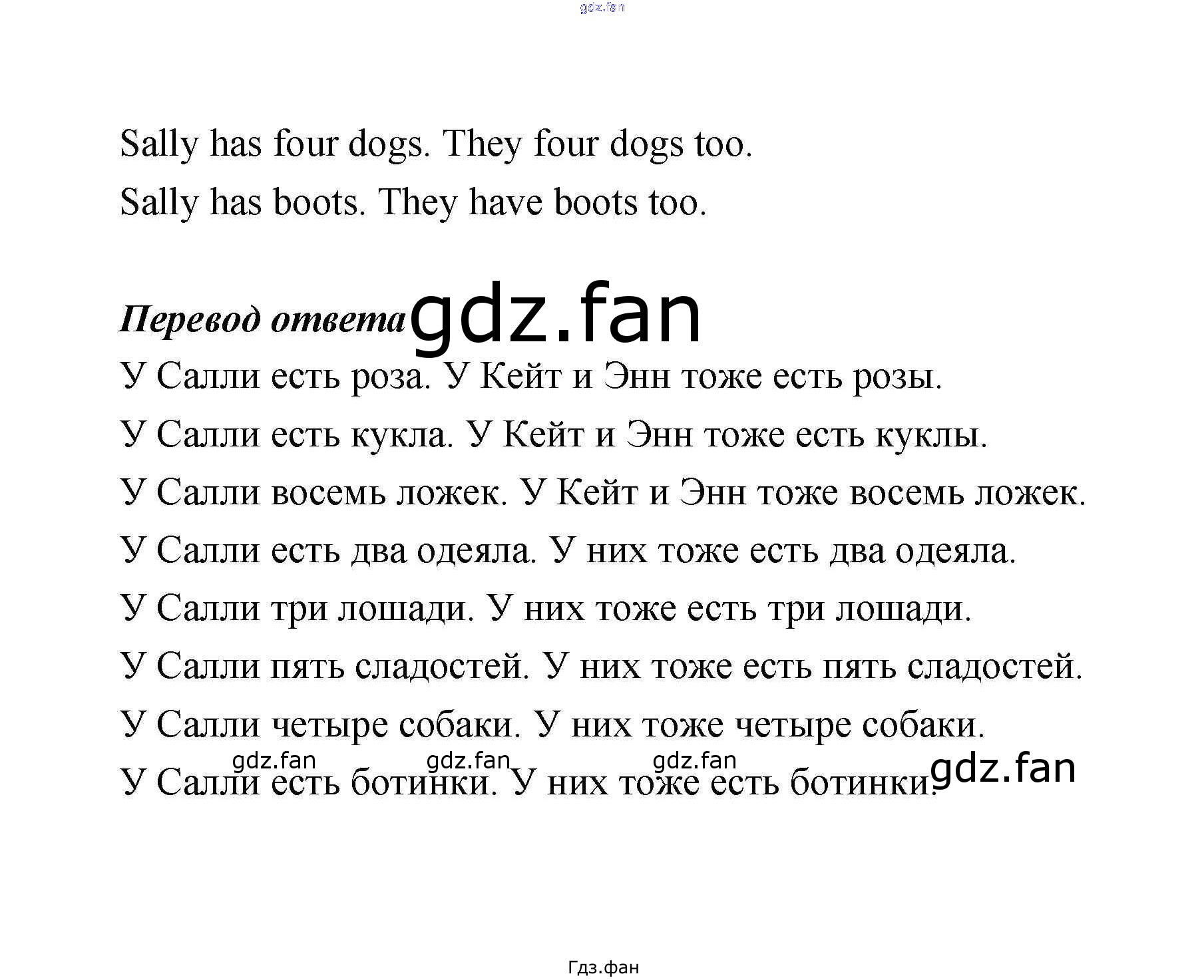 Sally has four dogs. They four dogs too.

Sally has boots. They have boots too.

Перевод ответа

У Салли есть роза. У Кейт и Энн тоже есть розы.

У Салли есть кукла. У Кейт и Энн тоже есть куклы.

У Салли восемь ложек. У Кейт и Энн тоже восемь ложек.

У Салли есть два одеяла. У них тоже есть два одеяла.

У Салли три лошади. У них тоже есть три лошади.

У Салли пять сладостей. У них тоже есть пять сладостей.

У Салли четыре собаки. У них тоже четыре собаки.

У Салли есть ботинки. У них тоже есть ботинки.

Гдз.фан

gdz.fan